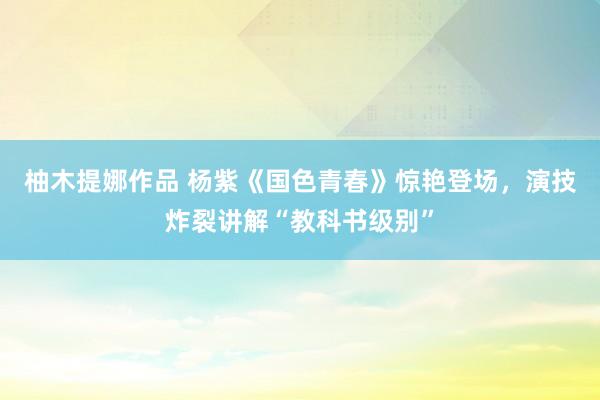 柚木提娜作品 杨紫《国色青春》惊艳登场，演技炸裂讲解“教科书级别”